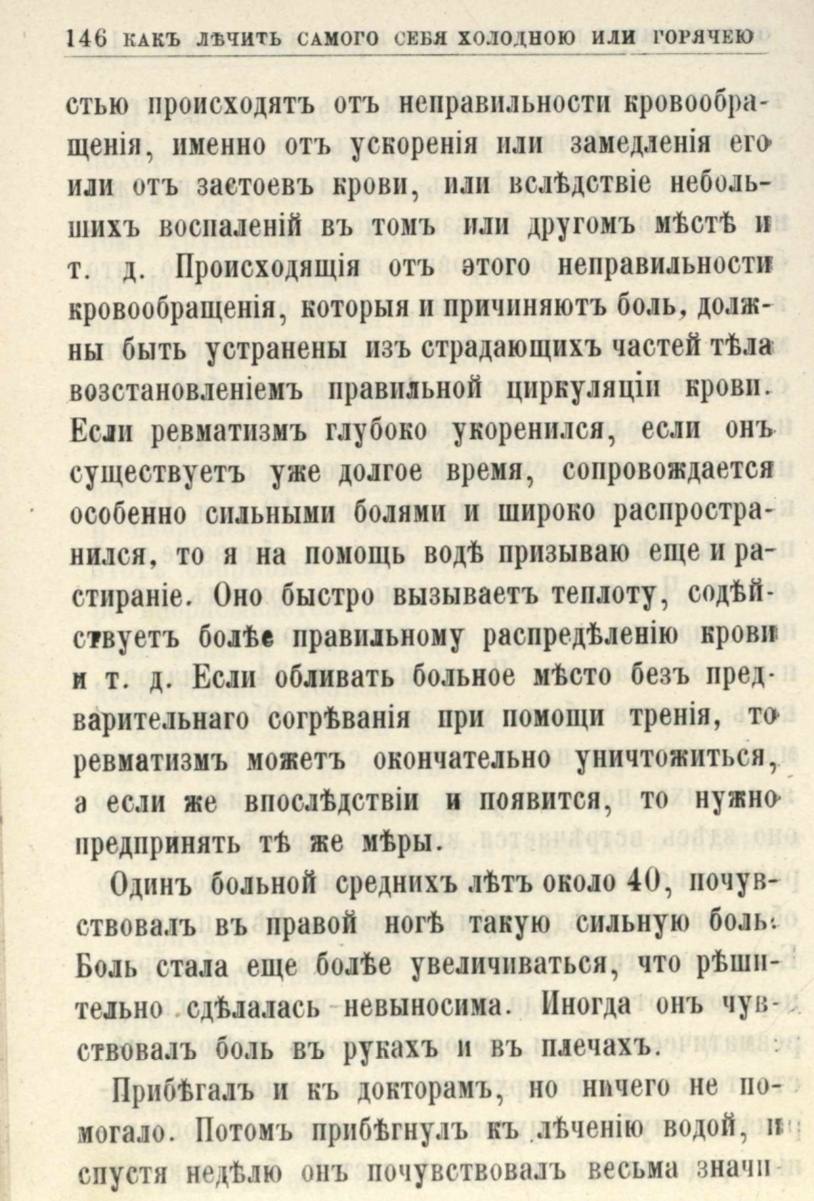 146 КАКЪ ЛѢЧИТЬ САМОГО СЕБЯ ХОЛОДНОЮ ИЛИ ГОРЯЧЕЮ

стью происходятъ отъ неправильности кровообращенія, именно отъ ускоренія или замедленія его или отъ застоевъ крови, или вслѣдствіе небольшихъ воспаленій въ томъ или другомъ мѣстѣ и т. д. Происходящія отъ этого неправильности кровообращенія, которыя и причиняютъ боль, должны быть устранены изъ страдающихъ частей тѣла возстановленіемъ правильной циркуляціи крови. Если ревматизмъ глубоко укоренился, если онъ существуетъ уже долгое время, сопровождается особенно сильными болями и широко распространился, то я на помощь водѣ призываю еще и растираніе. Оно быстро вызываетъ теплоту, содѣйствуетъ болѣе правильному распредѣленію крови и т. д. Если обливать больное мѣсто безъ предварительнаго согрѣванія при помощи тренія, то ревматизмъ можетъ окончательно уничтожиться, а если же впослѣдствіи и появится, то нужно предпринять тѣ же мѣры.

Одинъ больной среднихъ лѣтъ около 40, почувствовалъ въ правой ногѣ такую сильную боль. Боль стала еще болѣе увеличиваться, что рѣшительно сдѣлалась невыносима. Иногда онъ чувствовалъ боль въ рукахъ и въ плечахъ.

Прибѣгалъ и къ докторамъ, но ничего не помогало. Потомъ прибѣгнулъ къ лѣченію водой, и спустя недѣлю онъ почувствовалъ весьма значи